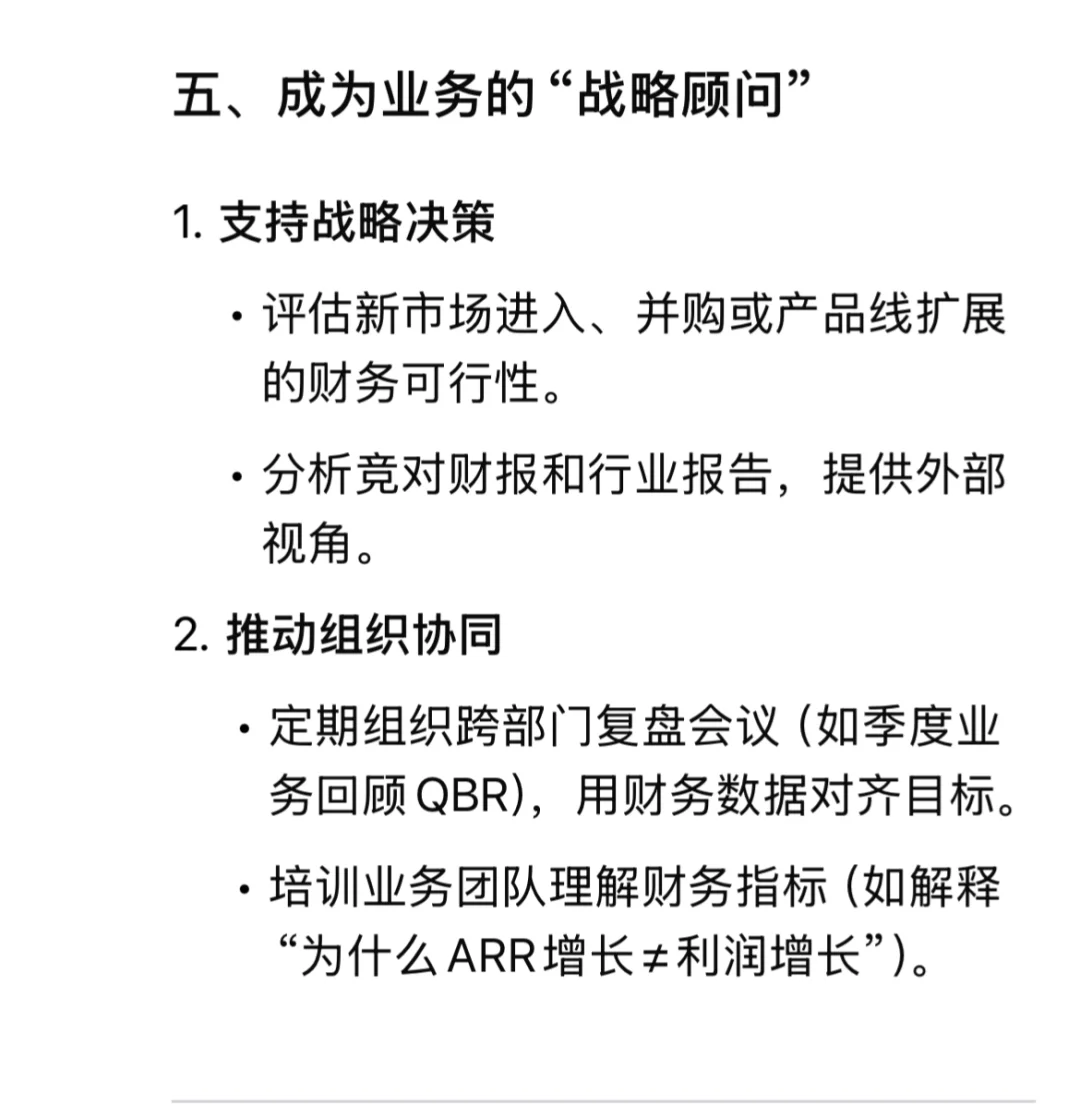 五、成为业务的“战略顾问”

1. 支持战略决策

• 评估新市场进入、并购或产品线扩展的财务可行性。

• 分析竞对财报和行业报告，提供外部视角。

2. 推动组织协同

• 定期组织跨部门复盘会议（如季度业务回顾 QBR），用财务数据对齐目标。

• 培训业务团队理解财务指标（如解释“为什么 ARR 增长 ≠ 利润增长”）。